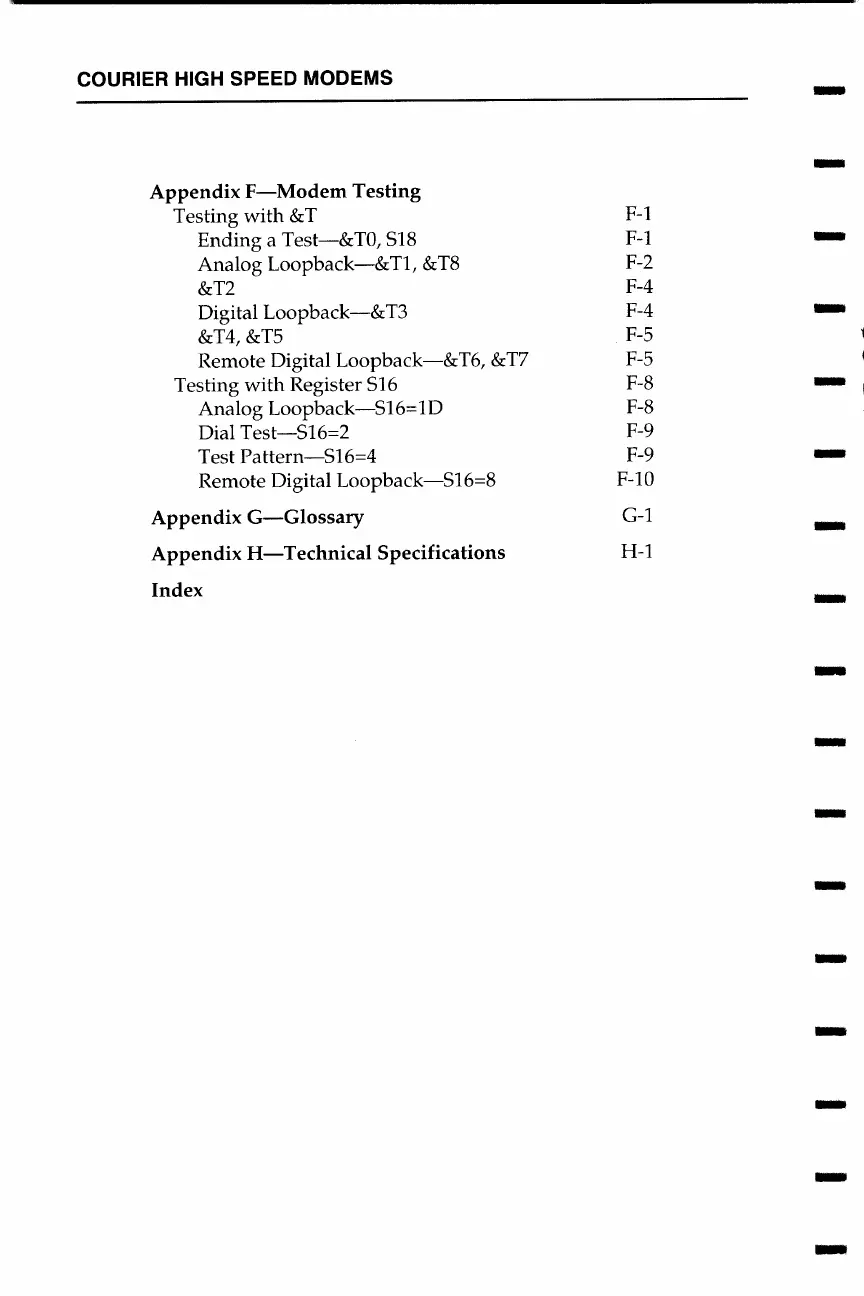 COURIER HIGH SPEED MODEMS

Appendix F—Modem Testing
Testing with &T F-1
Ending a Test—&T0, S18 F-1
Analog Loopback—&T1, &T8 F-2
&T2 F-4
Digital Loopback—&T3 F-4
&T4, &T5 F-5
Remote Digital Loopback—&T6, &T7 F-5
Testing with Register S16 F-8
Analog Loopback—S16=1D F-8
Dial Test—S16=2 F-9
Test Pattern—S16=4 F-9
Remote Digital Loopback—S16=8 F-10

Appendix G—Glossary G-1

Appendix H—Technical Specifications H-1

Index